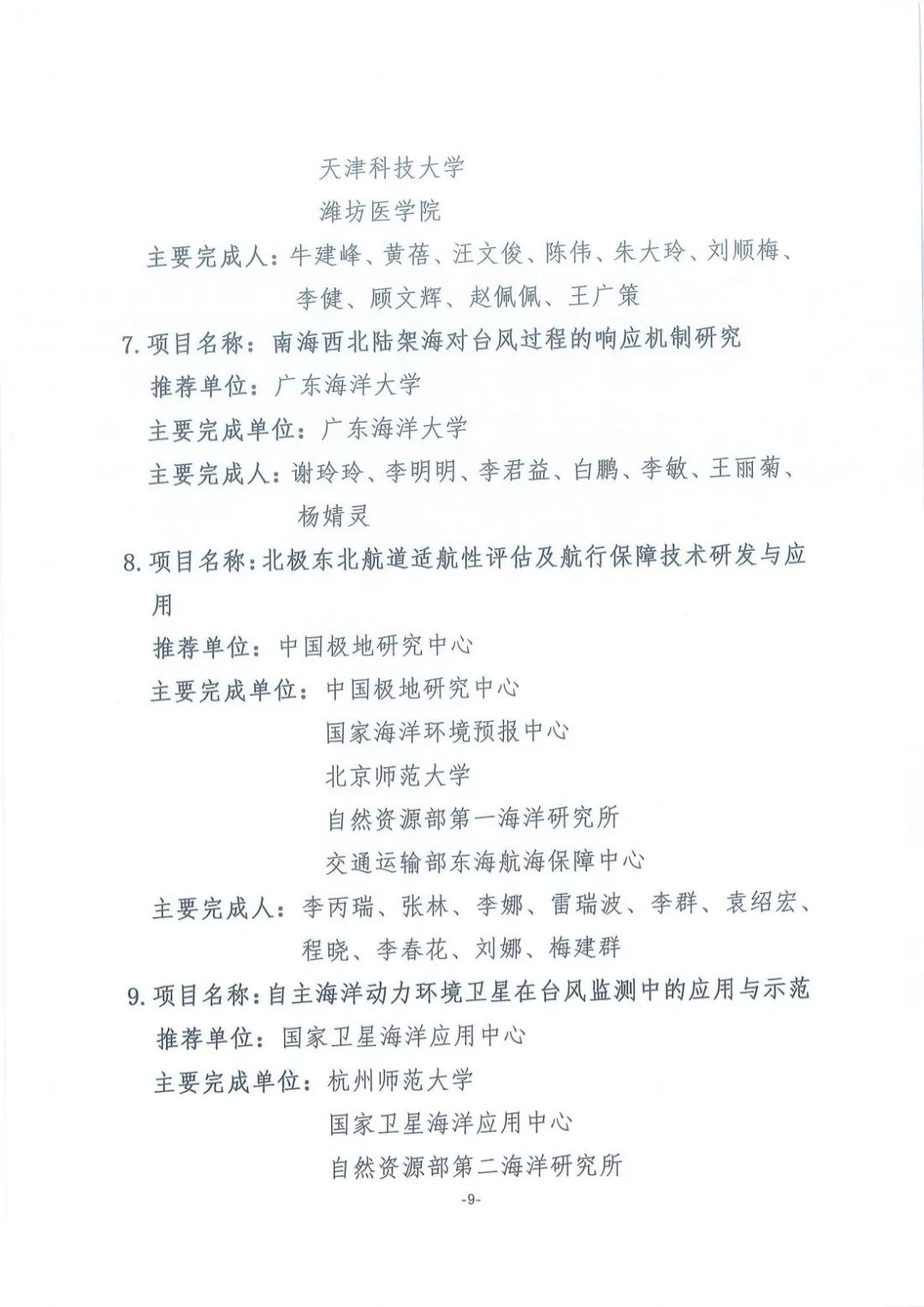 天津科技大学
潍坊医学院
主要完成人：牛建峰、黄蓓、汪文俊、陈伟、朱大玲、刘顺梅、李健、顾文辉、赵佩佩、王广策
7. 项目名称：南海西北陆架海对台风过程的响应机制研究
推荐单位：广东海洋大学
主要完成单位：广东海洋大学
主要完成人：谢玲玲、李明明、李君益、白鹏、李敏、王丽菊、杨婧灵
8. 项目名称：北极东北航道适航性评估及航行保障技术研发与应用
推荐单位：中国极地研究中心
主要完成单位：中国极地研究中心
国家海洋环境预报中心
北京师范大学
自然资源部第一海洋研究所
交通运输部东海航海保障中心
主要完成人：李丙瑞、张林、李娜、雷瑞波、李群、袁绍宏、程晓、李春花、刘娜、梅建群
9. 项目名称：自主海洋动力环境卫星在台风监测中的应用与示范
推荐单位：国家卫星海洋应用中心
主要完成单位：杭州师范大学
国家卫星海洋应用中心
自然资源部第二海洋研究所
-9-